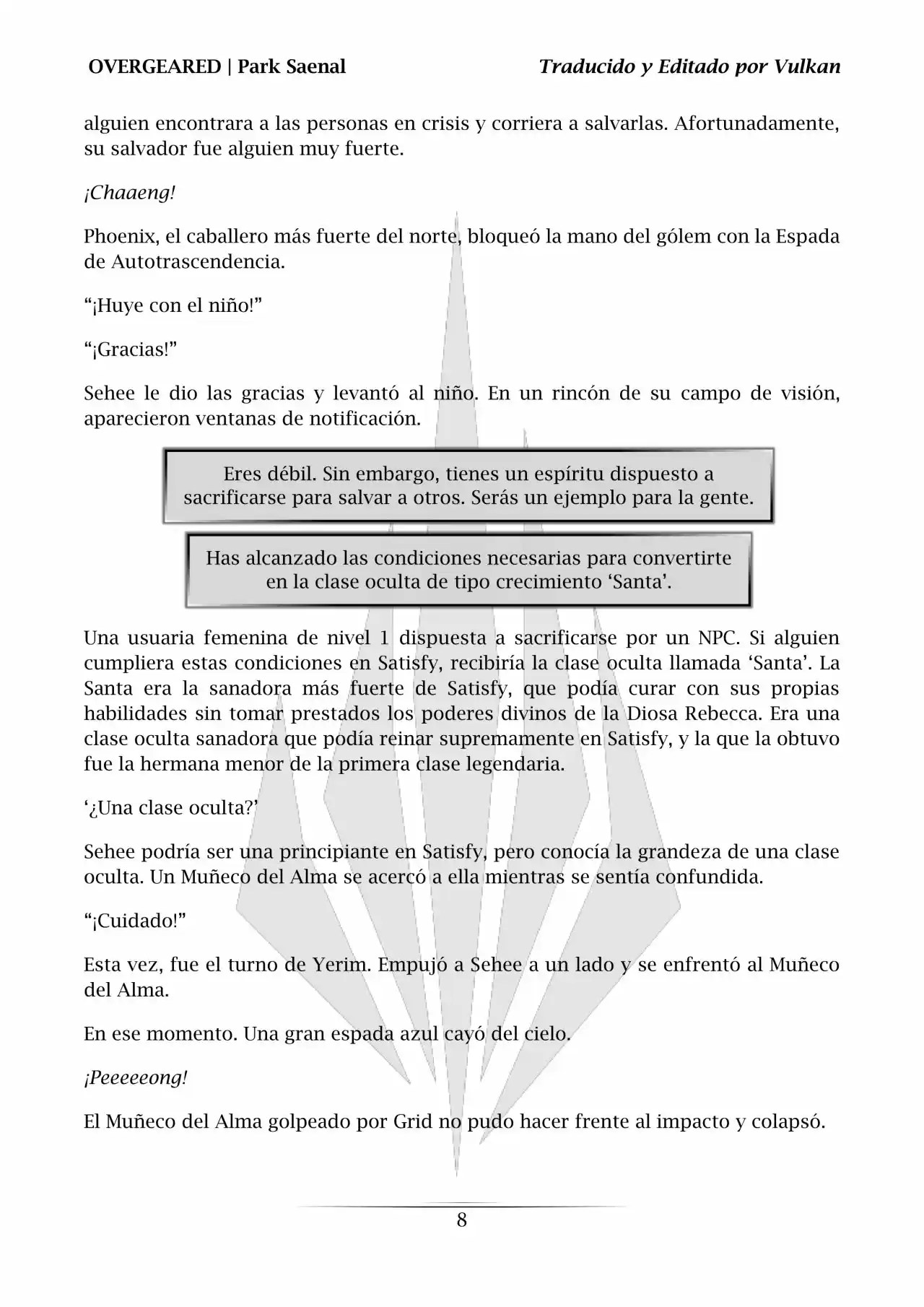 OVERGEARED | Park Saenal

Traducido y Editado por Vulkan

alguien encontrara a las personas en crisis y corriera a salvarlas. Afortunadamente, su salvador fue alguien muy fuerte.

¡Chaaeng!

Phoenix, el caballero más fuerte del norte, bloqueó la mano del gólem con la Espada de Autotrascendencia.

“¡Huye con el niño!”

“¡Gracias!”

Sehee le dio las gracias y levantó al niño. En un rincón de su campo de visión, aparecieron ventanas de notificación.

Eres débil. Sin embargo, tienes un espíritu dispuesto a sacrificarse para salvar a otros. Serás un ejemplo para la gente.

Has alcanzado las condiciones necesarias para convertirte en la clase oculta de tipo crecimiento ‘Santa’.

Una usuaria femenina de nivel 1 dispuesta a sacrificarse por un NPC. Si alguien cumpliera estas condiciones en Satisfy, recibiría la clase oculta llamada ‘Santa’. La Santa era la sanadora más fuerte de Satisfy, que podía curar con sus propias habilidades sin tomar prestados los poderes divinos de la Diosa Rebecca. Era una clase oculta sanadora que podía reinar supremamente en Satisfy, y la que la obtuvo fue la hermana menor de la primera clase legendaria.

‘¿Una clase oculta?’

Sehee podría ser una principiante en Satisfy, pero conocía la grandeza de una clase oculta. Un Muñeco del Alma se acercó a ella mientras se sentía confundida.

“¡Cuidado!”

Esta vez, fue el turno de Yerim. Empujó a Sehee a un lado y se enfrentó al Muñeco del Alma.

En ese momento. Una gran espada azul cayó del cielo.

¡Peeeeeong!

El Muñeco del Alma golpeado por Grid no pudo hacer frente al impacto y colapsó.

8